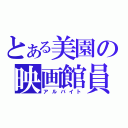 とある美園の
映画館員
アルバイト